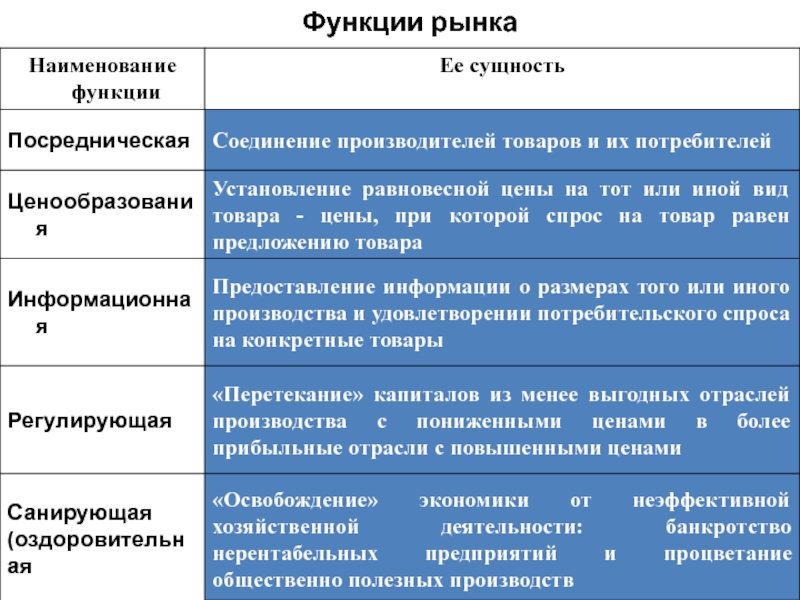 Функции рынка

| Наименование функции | Ее сущность |
|---|---|
| Посредническая | Соединение производителей товаров и их потребителей |
| Ценообразования | Установление равновесной цены на тот или иной вид товара - цены, при которой спрос на товар равен предложению товара |
| Информационная | Предоставление информации о размерах того или иного производства и удовлетворении потребительского спроса на конкретные товары |
| Регулирующая | «Перетекание» капиталов из менее выгодных отраслей производства с пониженными ценами в более прибыльные отрасли с повышенными ценами |
| Санирующая (оздоровительная | «Освобождение» экономики от неэффективной хозяйственной деятельности: банкротство нерентабельных предприятий и процветание общественно полезных производств |